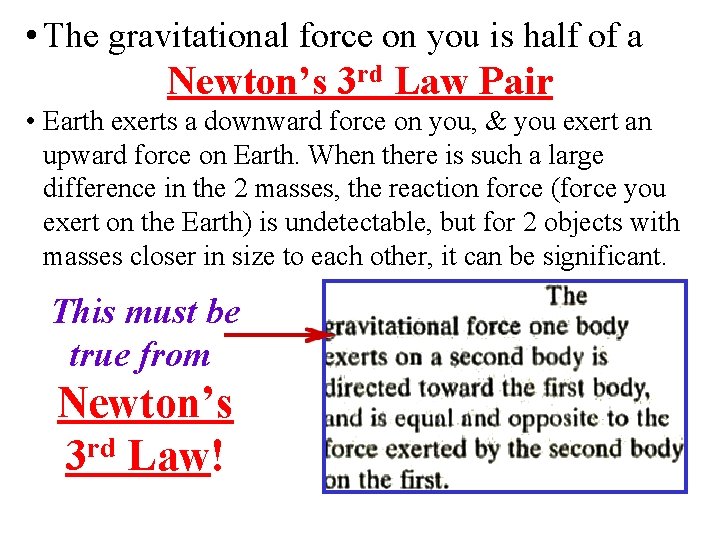 • The gravitational force on you is half of a Newton's 3rd Law Pair

• Earth exerts a downward force on you, & you exert an upward force on Earth. When there is such a large difference in the 2 masses, the reaction force (force you exert on the Earth) is undetectable, but for 2 objects with masses closer in size to each other, it can be significant.

This must be true from Newton's 3rd Law!

The gravitational force one body exerts on a second body is directed toward the first body, and is equal and opposite to the force exerted by the second body on the first.